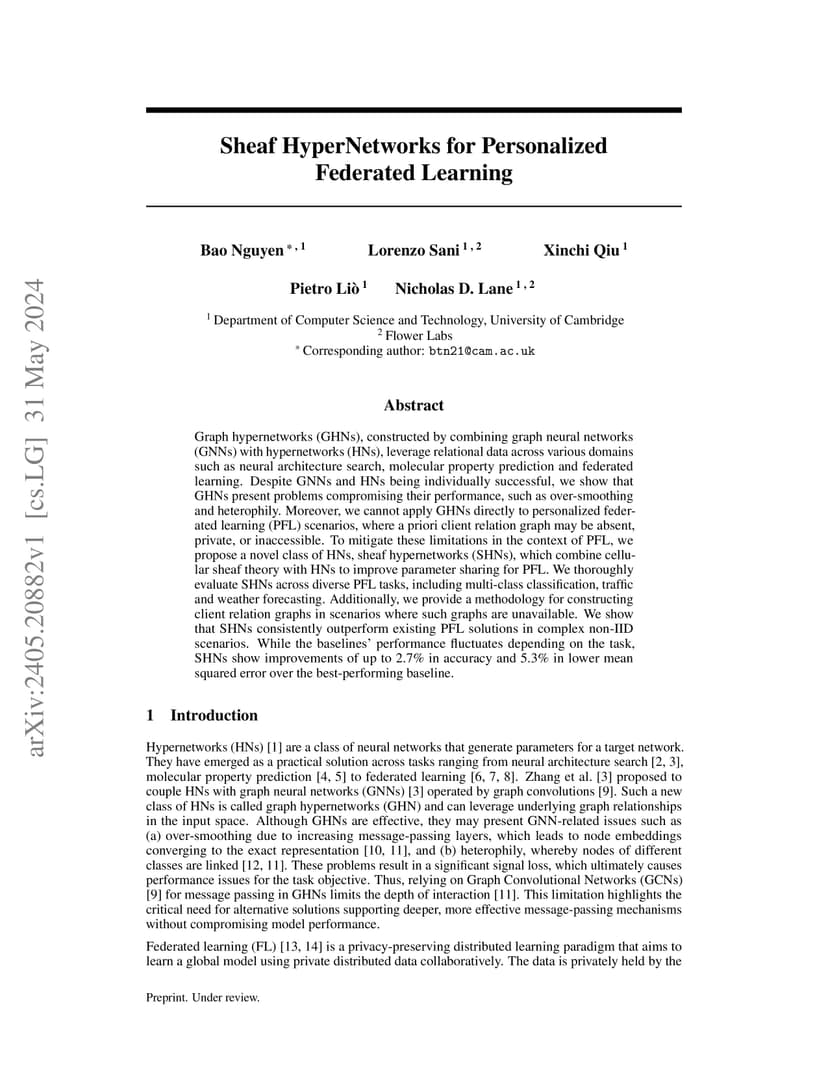 arXiv:2405.20882v1 [cs.LG] 31 May 2024

Sheaf HyperNetworks for Personalized Federated Learning

Bao Nguyen $^{*,1}$ Lorenzo Sani $^{1,2}$ Xinchi Qiu $^{1}$

Pietro Liò $^{1}$ Nicholas D. Lane $^{1,2}$

$^{1}$ Department of Computer Science and Technology, University of Cambridge
$^{2}$ Flower Labs
$^{*}$ Corresponding author: btn21@cam.ac.uk

Abstract

Graph hypernetworks (GHNs), constructed by combining graph neural networks (GNNs) with hypernetworks (HNs), leverage relational data across various domains such as neural architecture search, molecular property prediction and federated learning. Despite GNNs and HNs being individually successful, we show that GHNs present problems compromising their performance, such as over-smoothing and heterophily. Moreover, we cannot apply GHNs directly to personalized federated learning (PFL) scenarios, where a priori client relation graph may be absent, private, or inaccessible. To mitigate these limitations in the context of PFL, we propose a novel class of HNs, sheaf hypernetworks (SHNs), which combine cellular sheaf theory with HNs to improve parameter sharing for PFL. We thoroughly evaluate SHNs across diverse PFL tasks, including multi-class classification, traffic and weather forecasting. Additionally, we provide a methodology for constructing client relation graphs in scenarios where such graphs are unavailable. We show that SHNs consistently outperform existing PFL solutions in complex non-IID scenarios. While the baselines' performance fluctuates depending on the task, SHNs show improvements of up to 2.7% in accuracy and 5.3% in lower mean squared error over the best-performing baseline.

1 Introduction

Hypernetworks (HNs) [1] are a class of neural networks that generate parameters for a target network. They have emerged as a practical solution across tasks ranging from neural architecture search [2, 3], molecular property prediction [4, 5] to federated learning [6, 7, 8]. Zhang et al. [3] proposed to couple HNs with graph neural networks (GNNs) [3] operated by graph convolutions [9]. Such a new class of HNs is called graph hypernetworks (GHN) and can leverage underlying graph relationships in the input space. Although GHNs are effective, they may present GNN-related issues such as (a) over-smoothing due to increasing message-passing layers, which leads to node embeddings converging to the exact representation [10, 11], and (b) heterophily, whereby nodes of different classes are linked [12, 11]. These problems result in a significant signal loss, which ultimately causes performance issues for the task objective. Thus, relying on Graph Convolutional Networks (GCNs) [9] for message passing in GHNs limits the depth of interaction [11]. This limitation highlights the critical need for alternative solutions supporting deeper, more effective message-passing mechanisms without compromising model performance.

Federated learning (FL) [13, 14] is a privacy-preserving distributed learning paradigm that aims to learn a global model using private distributed data collaboratively. The data is privately held by the

Preprint. Under review.